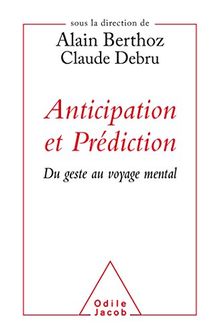 sous la direction de
Alain Berthoz
Claude Debru

Anticipation et Prédiction

Du geste au voyage mental

Odile Jacob